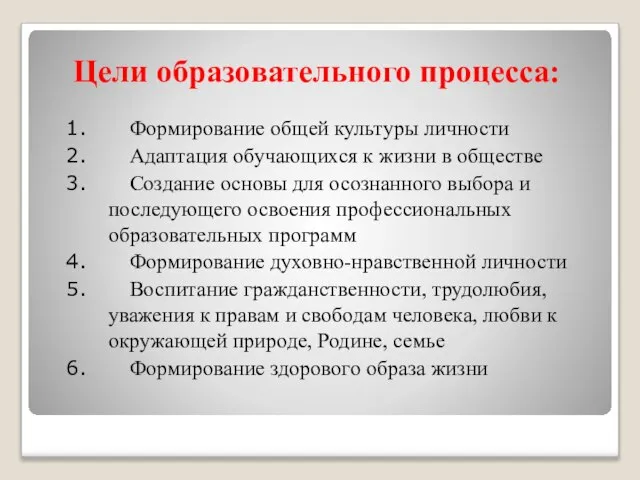 Цели образовательного процесса:

1. Формирование общей культуры личности
2. Адаптация обучающихся к жизни в обществе
3. Создание основы для осознанного выбора и последующего освоения профессиональных образовательных программ
4. Формирование духовно-нравственной личности
5. Воспитание гражданственности, трудолюбия, уважения к правам и свободам человека, любви к окружающей природе, Родине, семье
6. Формирование здорового образа жизни